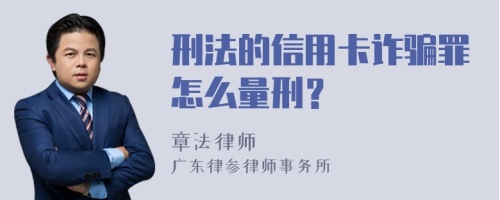 刑法的信用卡诈骗罪怎么量刑？

章法律师
广东律参律师事务所